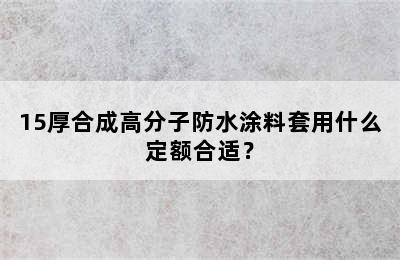 15厚合成高分子防水涂料套用什么定额合适？